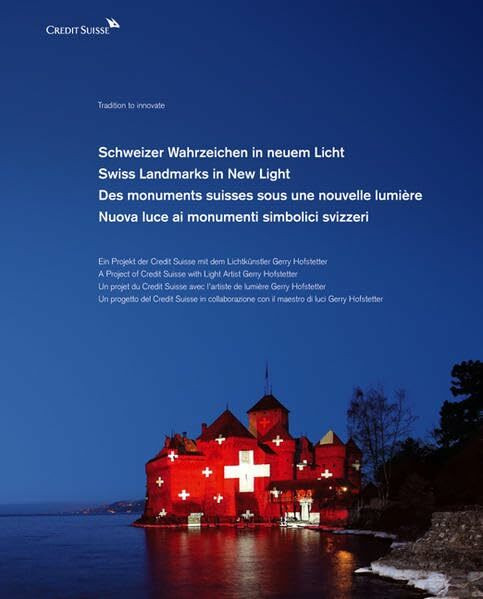 CREDIT SUISSE

Tradition to innovate

Schweizer Wahrzeichen in neuem Licht
Swiss Landmarks in New Light
Des monuments suisses sous une nouvelle lumière
Nuova luce ai monumenti simbolici svizzeri

Ein Projekt der Credit Suisse mit dem Lichtkünstler Gerry Hofstetter
A Project of Credit Suisse with Light Artist Gerry Hofstetter
Un projet du Credit Suisse avec l'artiste de lumière Gerry Hofstetter
Un progetto del Credit Suisse in collaborazione con il maestro di luci Gerry Hofstetter